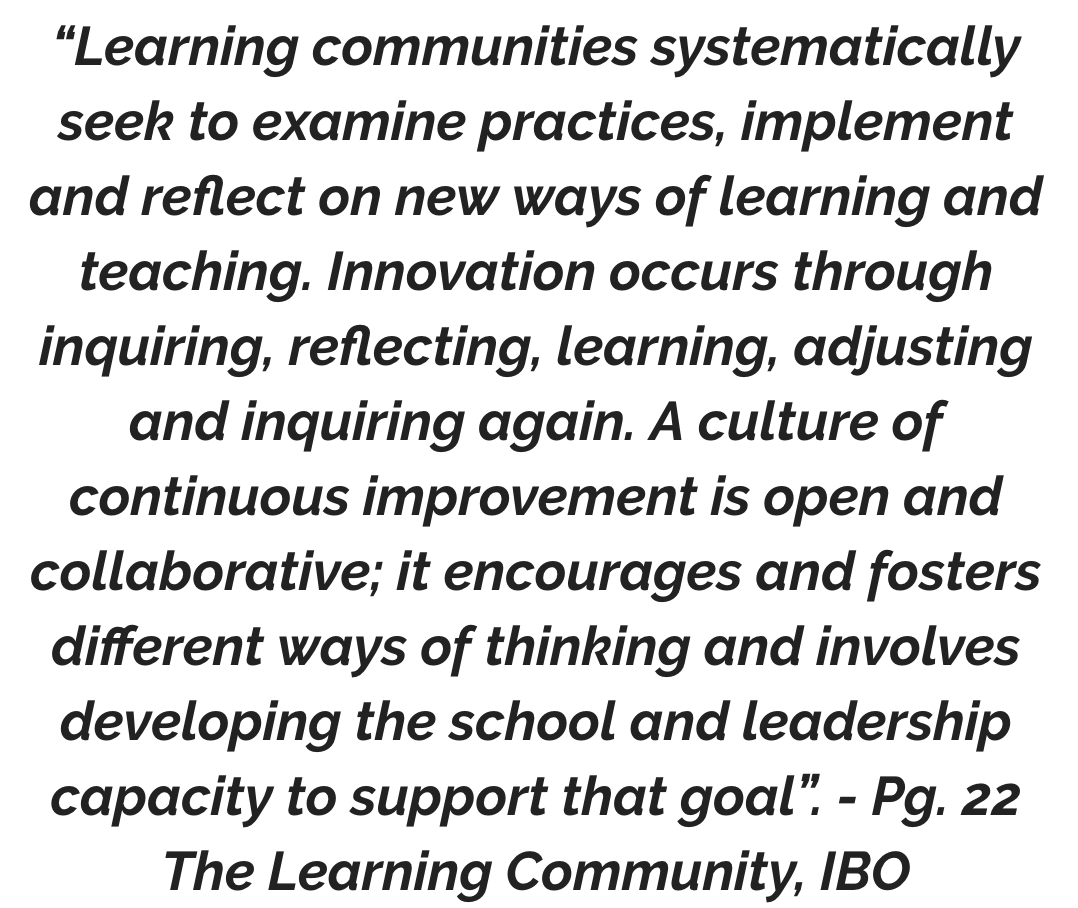 “Learning communities systematically seek to examine practices, implement and reflect on new ways of learning and teaching. Innovation occurs through inquiring, reflecting, learning, adjusting and inquiring again. A culture of continuous improvement is open and collaborative; it encourages and fosters different ways of thinking and involves developing the school and leadership capacity to support that goal”. - Pg. 22 The Learning Community, IBO